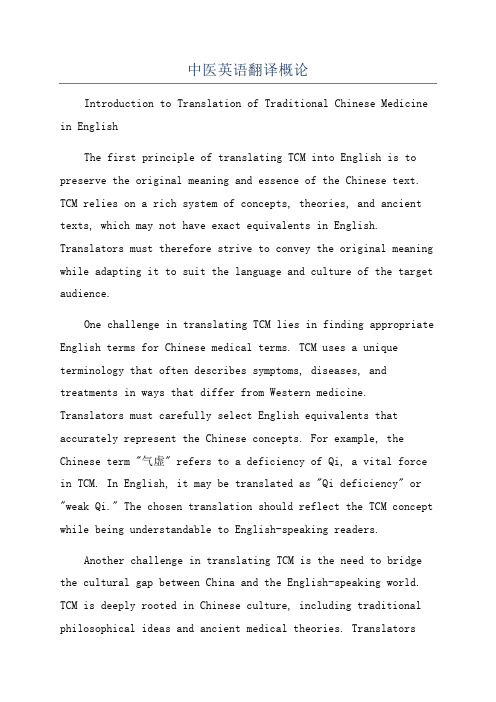 中医英语翻译概论

Introduction to Translation of Traditional Chinese Medicine in English

The first principle of translating TCM into English is to preserve the original meaning and essence of the Chinese text. TCM relies on a rich system of concepts, theories, and ancient texts, which may not have exact equivalents in English. Translators must therefore strive to convey the original meaning while adapting it to suit the language and culture of the target audience.

One challenge in translating TCM lies in finding appropriate English terms for Chinese medical terms. TCM uses a unique terminology that often describes symptoms, diseases, and treatments in ways that differ from Western medicine. Translators must carefully select English equivalents that accurately represent the Chinese concepts. For example, the Chinese term "气虚" refers to a deficiency of Qi, a vital force in TCM. In English, it may be translated as "Qi deficiency" or "weak Qi." The chosen translation should reflect the TCM concept while being understandable to English-speaking readers.

Another challenge in translating TCM is the need to bridge the cultural gap between China and the English-speaking world. TCM is deeply rooted in Chinese culture, including traditional philosophical ideas and ancient medical theories. Translators